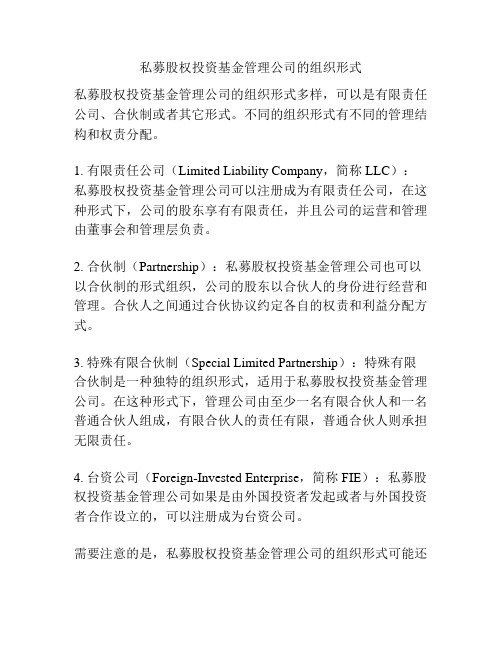 私募股权投资基金管理公司的组织形式

私募股权投资基金管理公司的组织形式多样，可以是有限责任公司、合伙制或者其它形式。不同的组织形式有不同的管理结构和权责分配。

1. 有限责任公司（Limited Liability Company，简称 LLC）：私募股权投资基金管理公司可以注册成为有限责任公司，在这种形式下，公司的股东享有有限责任，并且公司的运营和管理由董事会和管理层负责。

2. 合伙制（Partnership）：私募股权投资基金管理公司也可以以合伙制的形式组织，公司的股东以合伙人的身份进行经营和管理。合伙人之间通过合伙协议约定各自的权责和利益分配方式。

3. 特殊有限合伙制（Special Limited Partnership）：特殊有限合伙制是一种独特的组织形式，适用于私募股权投资基金管理公司。在这种形式下，管理公司由至少一名有限合伙人和一名普通合伙人组成，有限合伙人的责任有限，普通合伙人则承担无限责任。

4. 台资公司（Foreign-Invested Enterprise，简称 FIE）：私募股权投资基金管理公司如果是由外国投资者发起或者与外国投资者合作设立的，可以注册成为台资公司。

需要注意的是，私募股权投资基金管理公司的组织形式可能还